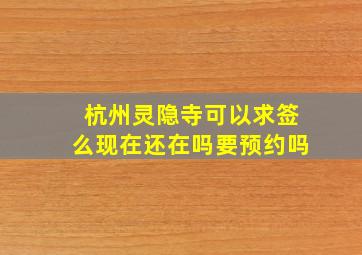 杭州灵隐寺可以求签么现在还在吗要预约吗